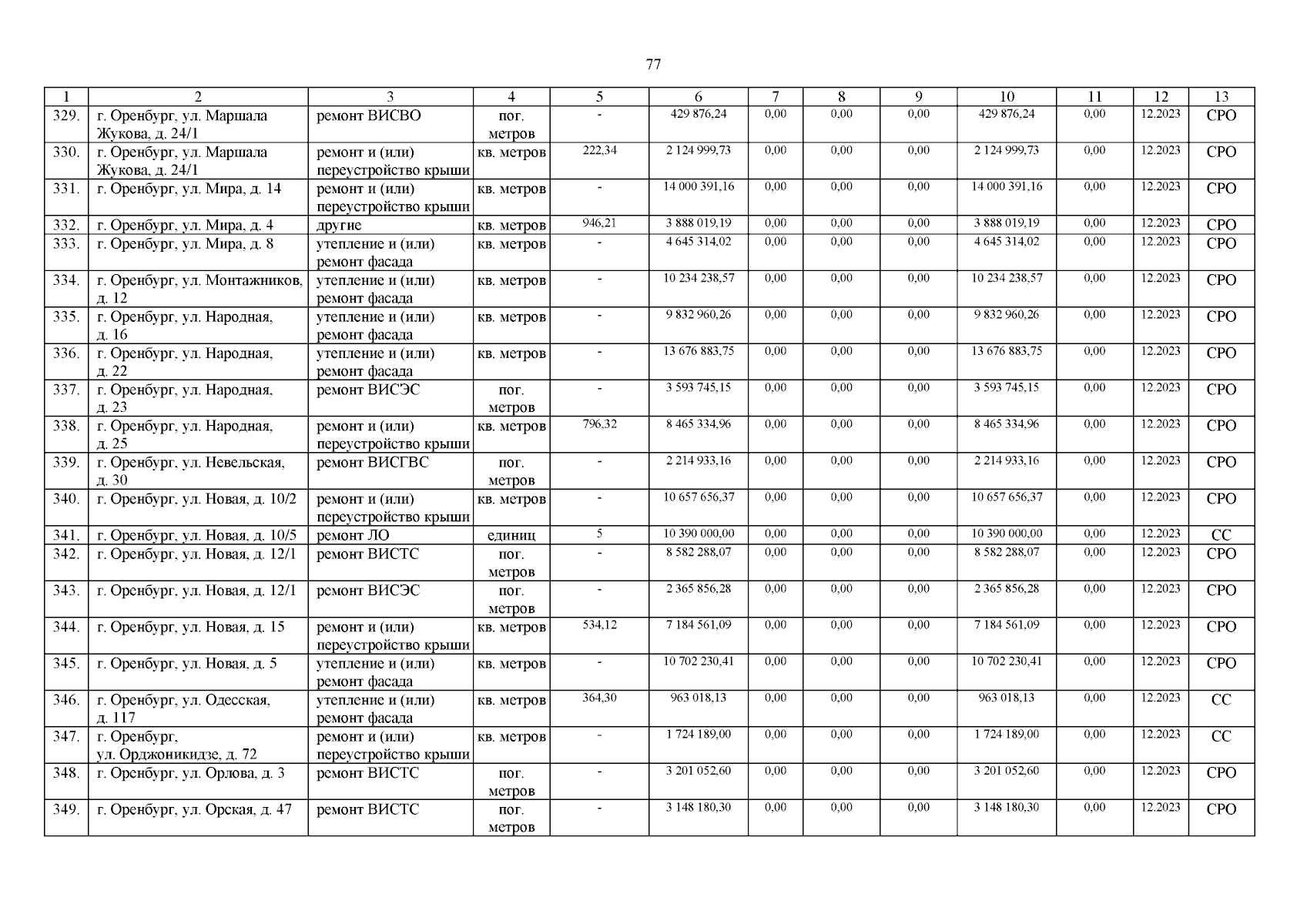 77

| 1 | 2 | 3 | 4 | 5 | 6 | 7 | 8 | 9 | 10 | 11 | 12 | 13 |
|---|---|---|---|---|---|---|---|---|---|---|---|---|
| 329. | г. Оренбург, ул. Маршала Жукова, д. 24/1 | ремонт ВИСВО | пог. метров | - | 429 876,24 | 0,00 | 0,00 | 0,00 | 429 876,24 | 0,00 | 12.2023 | СРО |
| 330. | г. Оренбург, ул. Маршала Жукова, д. 24/1 | ремонт и (или) переустройство крыши | кв. метров | 222,34 | 2 124 999,73 | 0,00 | 0,00 | 0,00 | 2 124 999,73 | 0,00 | 12.2023 | СРО |
| 331. | г. Оренбург, ул. Мира, д. 14 | ремонт и (или) переустройство крыши | кв. метров | - | 14 000 391,16 | 0,00 | 0,00 | 0,00 | 14 000 391,16 | 0,00 | 12.2023 | СРО |
| 332. | г. Оренбург, ул. Мира, д. 4 | другие | кв. метров | 946,21 | 3 888 019,19 | 0,00 | 0,00 | 0,00 | 3 888 019,19 | 0,00 | 12.2023 | СРО |
| 333. | г. Оренбург, ул. Мира, д. 8 | утепление и (или) ремонт фасада | кв. метров | - | 4 645 314,02 | 0,00 | 0,00 | 0,00 | 4 645 314,02 | 0,00 | 12.2023 | СРО |
| 334. | г. Оренбург, ул. Монтажников, д. 12 | утепление и (или) ремонт фасада | кв. метров | - | 10 234 238,57 | 0,00 | 0,00 | 0,00 | 10 234 238,57 | 0,00 | 12.2023 | СРО |
| 335. | г. Оренбург, ул. Народная, д. 16 | утепление и (или) ремонт фасада | кв. метров | - | 9 832 960,26 | 0,00 | 0,00 | 0,00 | 9 832 960,26 | 0,00 | 12.2023 | СРО |
| 336. | г. Оренбург, ул. Народная, д. 22 | утепление и (или) ремонт фасада | кв. метров | - | 13 676 883,75 | 0,00 | 0,00 | 0,00 | 13 676 883,75 | 0,00 | 12.2023 | СРО |
| 337. | г. Оренбург, ул. Народная, д. 23 | ремонт ВИСЭС | пог. метров | - | 3 593 745,15 | 0,00 | 0,00 | 0,00 | 3 593 745,15 | 0,00 | 12.2023 | СРО |
| 338. | г. Оренбург, ул. Народная, д. 25 | ремонт и (или) переустройство крыши | кв. метров | 796,32 | 8 465 334,96 | 0,00 | 0,00 | 0,00 | 8 465 334,96 | 0,00 | 12.2023 | СРО |
| 339. | г. Оренбург, ул. Невельская, д. 30 | ремонт ВИСГВС | пог. метров | - | 2 214 933,16 | 0,00 | 0,00 | 0,00 | 2 214 933,16 | 0,00 | 12.2023 | СРО |
| 340. | г. Оренбург, ул. Новая, д. 10/2 | ремонт и (или) переустройство крыши | кв. метров | - | 10 657 656,37 | 0,00 | 0,00 | 0,00 | 10 657 656,37 | 0,00 | 12.2023 | СРО |
| 341. | г. Оренбург, ул. Новая, д. 10/5 | ремонт ЛО | единиц | 5 | 10 390 000,00 | 0,00 | 0,00 | 0,00 | 10 390 000,00 | 0,00 | 12.2023 | СС |
| 342. | г. Оренбург, ул. Новая, д. 12/1 | ремонт ВИСТС | пог. метров | - | 8 582 288,07 | 0,00 | 0,00 | 0,00 | 8 582 288,07 | 0,00 | 12.2023 | СРО |
| 343. | г. Оренбург, ул. Новая, д. 12/1 | ремонт ВИСЭС | пог. метров | - | 2 365 856,28 | 0,00 | 0,00 | 0,00 | 2 365 856,28 | 0,00 | 12.2023 | СРО |
| 344. | г. Оренбург, ул. Новая, д. 15 | ремонт и (или) переустройство крыши | кв. метров | 534,12 | 7 184 561,09 | 0,00 | 0,00 | 0,00 | 7 184 561,09 | 0,00 | 12.2023 | СРО |
| 345. | г. Оренбург, ул. Новая, д. 5 | утепление и (или) ремонт фасада | кв. метров | - | 10 702 230,41 | 0,00 | 0,00 | 0,00 | 10 702 230,41 | 0,00 | 12.2023 | СРО |
| 346. | г. Оренбург, ул. Одесская, д. 117 | утепление и (или) ремонт фасада | кв. метров | 364,30 | 963 018,13 | 0,00 | 0,00 | 0,00 | 963 018,13 | 0,00 | 12.2023 | СС |
| 347. | г. Оренбург, ул. Орджоникидзе, д. 72 | ремонт и (или) переустройство крыши | кв. метров | - | 1 724 189,00 | 0,00 | 0,00 | 0,00 | 1 724 189,00 | 0,00 | 12.2023 | СС |
| 348. | г. Оренбург, ул. Орлова, д. 3 | ремонт ВИСТС | пог. метров | - | 3 201 052,60 | 0,00 | 0,00 | 0,00 | 3 201 052,60 | 0,00 | 12.2023 | СРО |
| 349. | г. Оренбург, ул. Орская, д. 47 | ремонт ВИСТС | пог. метров | - | 3 148 180,30 | 0,00 | 0,00 | 0,00 | 3 148 180,30 | 0,00 | 12.2023 | СРО |